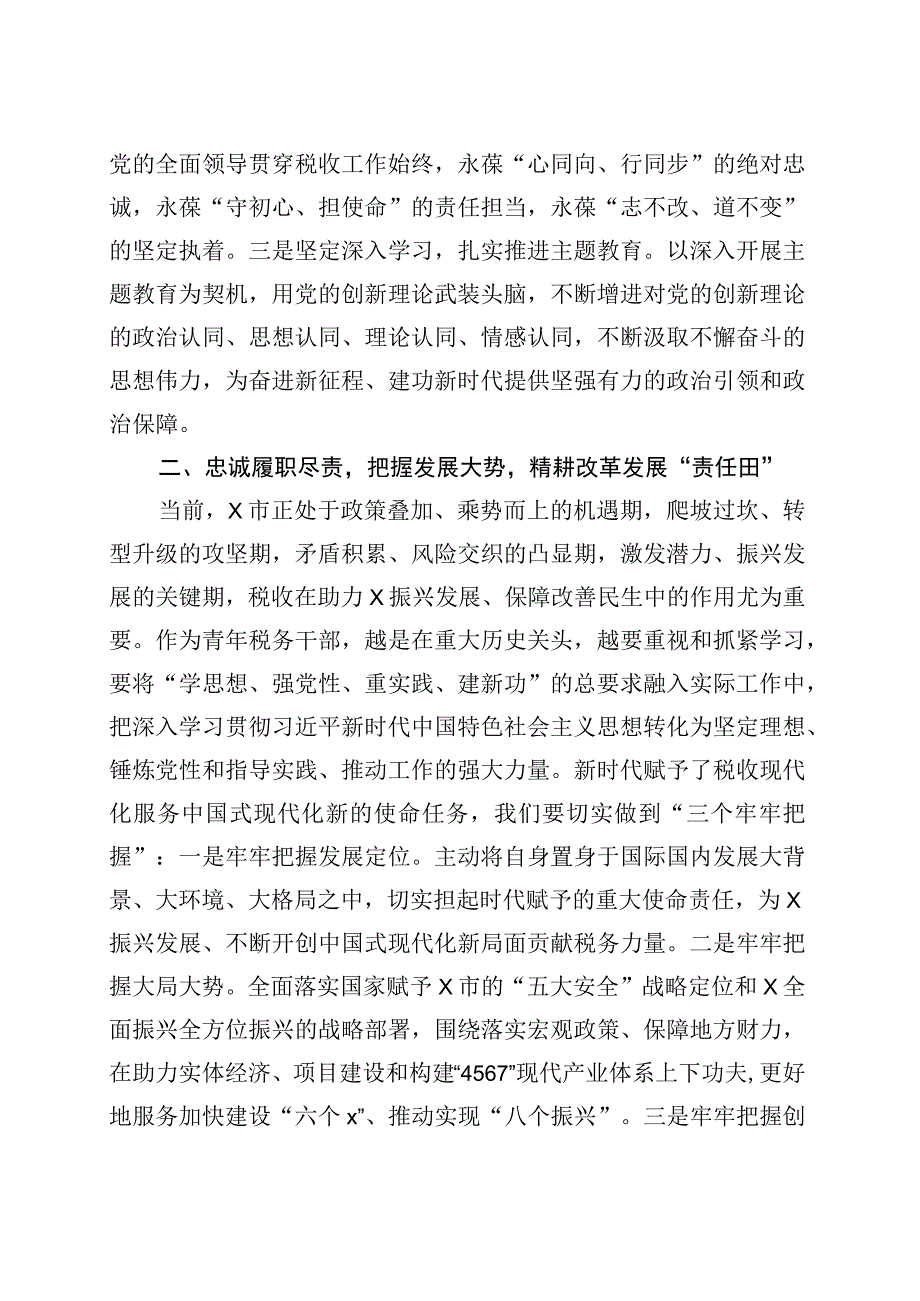 党的全面领导贯穿税收工作始终，永葆“心同向、行同步”的绝对忠诚，永葆“守初心、担使命”的责任担当，永葆“志不改、道不变”的坚定执着。三是坚定深入学习，扎实推进主题教育。以深入开展主题教育为契机，用党的创新理论武装头脑，不断增进对党的创新理论的政治认同、思想认同、理论认同、情感认同，不断汲取不懈奋斗的思想伟力，为奋进新征程、建功新时代提供坚强有力的政治引领和政治保障。

二、忠诚履职尽责，把握发展大势，精耕改革发展“责任田”

当前，X市正处于政策叠加、乘势而上的机遇期，爬坡过坎、转型升级的攻坚期，矛盾积累、风险交织的凸显期，激发潜力、振兴发展的关键期，税收在助力X振兴发展、保障改善民生中的作用尤为重要。作为青年税务干部，越是在重大历史关头，越要重视和抓紧学习，要将“学思想、强党性、重实践、建新功”的总要求融入实际工作中，把深入学习贯彻习近平新时代中国特色社会主义思想转化为坚定理想、锤炼党性和指导实践、推动工作的强大力量。新时代赋予了税收现代化服务中国式现代化新的使命任务，我们要切实做到“三个牢牢把握”：一是牢牢把握发展定位。主动将自身置身于国际国内发展大背景、大环境、大格局之中，切实担起时代赋予的重大使命责任，为X振兴发展、不断开创中国式现代化新局面贡献税务力量。二是牢牢把握大局大势。全面落实国家赋予X市的“五大安全”战略定位和X全面振兴全方位振兴的战略部署，围绕落实宏观政策、保障地方财力，在助力实体经济、项目建设和构建“4567”现代产业体系上下功夫,更好地服务加快建设“六个x”、推动实现“八个振兴”。三是牢牢把握创